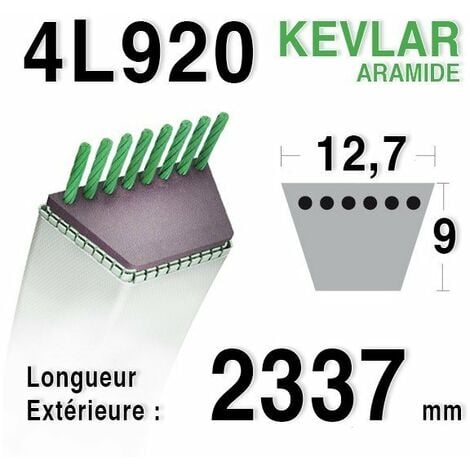 4L920 KEVLAR
ARAMIDE

12,7

9

Longueur
Extérieure : 2337 mm